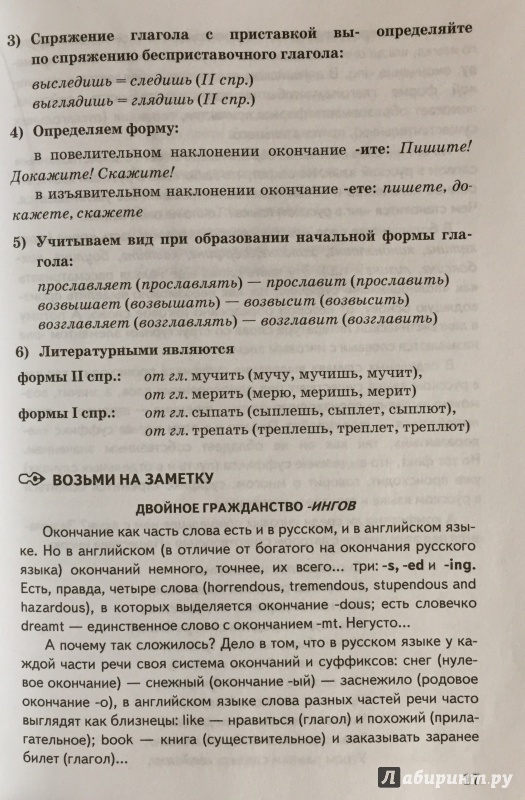 3) Спряжение глагола с приставкой вы- определяйте по спряжению бесприставочного глагола:

выследишь = следишь (II спр.)
выглядишь = глядишь (II спр.)

4) Определяем форму:

в повелительном наклонении окончание -ите: Пишите! Докажите! Скажите!

в изъявительном наклонении окончание -ете: пишете, докажете, скажете

5) Учитываем вид при образовании начальной формы глагола:

прославляет (прославлять) — прославит (прославить)
возвышает (возвышать) — возвысит (возвысить)
возглавляет (возглавлять) — возглавит (возглавить)

6) Литературными являются

формы II спр.: от гл. мучить (мучу, мучишь, мучит), от гл. мерить (мерю, меришь, мерит)
формы I спр.: от гл. сыпать (сыплешь, сыплет, сыплют), от гл. трепать (треплешь, треплет, треплют)

ВОЗЬМИ НА ЗАМЕТКУ

ДВОЙНОЕ ГРАЖДАНСТВО -ИНГОВ

Окончание как часть слова есть и в русском, и в английском языке. Но в английском (в отличие от богатого на окончания русского языка) окончаний немного, точнее, их всего... три: -s, -ed и -ing. Есть, правда, четыре слова (horrendous, tremendous, stupendous and hazardous), в которых выделяется окончание -dous; есть словечко dreamt — единственное слово с окончанием -mt. Негусто...

А почему так сложилось? Дело в том, что в русском языке у каждой части речи своя система окончаний и суффиксов: снег (нулевое окончание) — снежный (окончание -ый) — заснежило (родовое окончание -о), в английском языке слова разных частей речи часто выглядят как близнецы: like — нравиться (глагол) и похожий (прилагательное); book — книга (существительное) и заказывать заранее билет (глагол)...

Лабиринт.ру